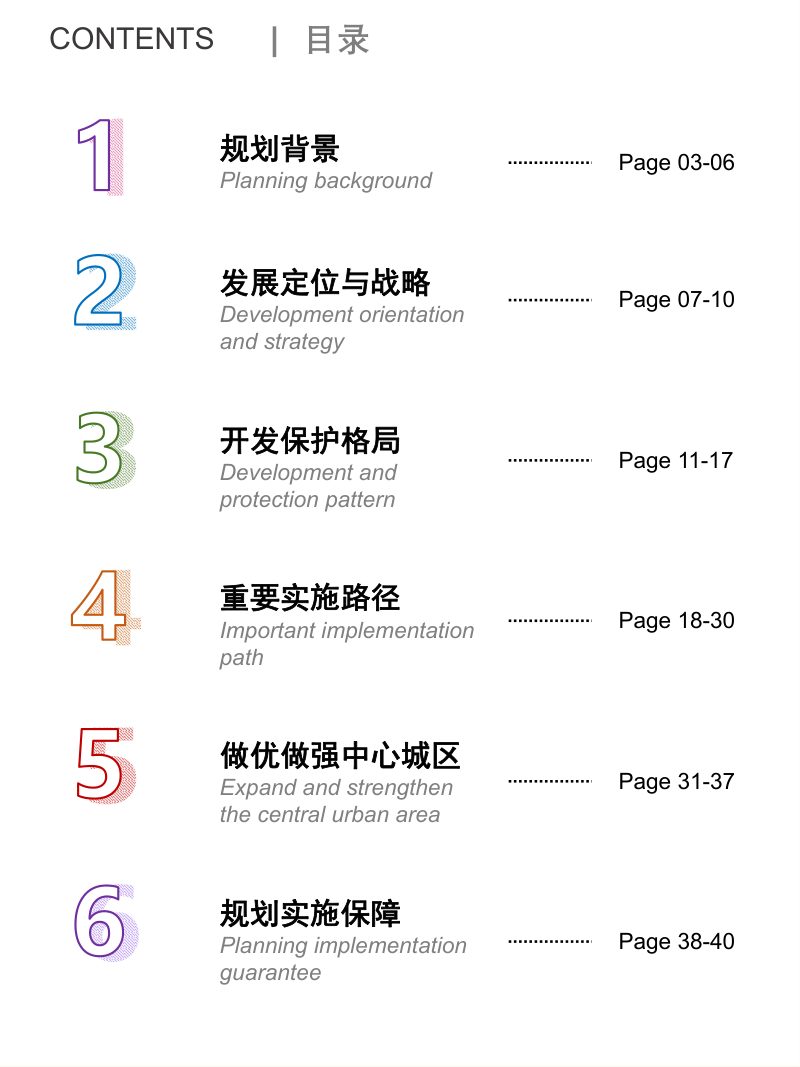 CONTENTS | 目录

1
规划背景
Planning background
Page 03-06

2
发展定位与战略
Development orientation and strategy
Page 07-10

3
开发保护格局
Development and protection pattern
Page 11-17

4
重要实施路径
Important implementation path
Page 18-30

5
做优做强中心城区
Expand and strengthen the central urban area
Page 31-37

6
规划实施保障
Planning implementation guarantee
Page 38-40